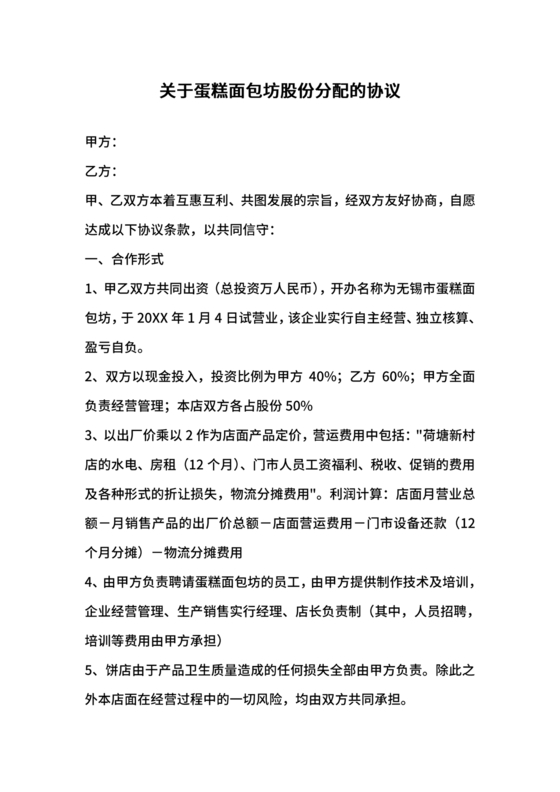 关于蛋糕面包坊股份分配的协议

甲方：

乙方：

甲、乙双方本着互惠互利、共图发展的宗旨，经双方友好协商，自愿达成以下协议条款，以共同信守：

一、合作形式

1、甲乙双方共同出资（总投资万人民币），开办名称为无锡市蛋糕面包坊，于 20XX 年 1 月 4 日试营业，该企业实行自主经营、独立核算、盈亏自负。

2、双方以现金投入，投资比例为甲方 40%；乙方 60%；甲方全面负责经营管理；本店双方各占股份 50%

3、以出厂价乘以 2 作为店面产品定价，营运费用中包括："荷塘新村店的水电、房租（12 个月）、门市人员工资福利、税收、促销的费用及各种形式的折让损失，物流分摊费用"。利润计算：店面月营业总额－月销售产品的出厂价总额－店面营运费用－门市设备还款（12 个月分摊）－物流分摊费用

4、由甲方负责聘请蛋糕面包坊的员工，由甲方提供制作技术及培训，企业经营管理、生产销售实行经理、店长负责制（其中，人员招聘，培训等费用由甲方承担）

5、饼店由于产品卫生质量造成的任何损失全部由甲方负责。除此之外本店面在经营过程中的一切风险，均由双方共同承担。